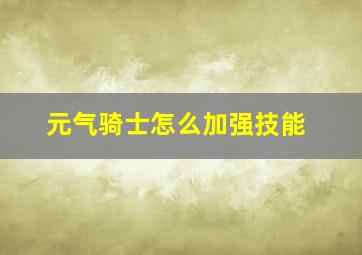 元气骑士怎么加强技能